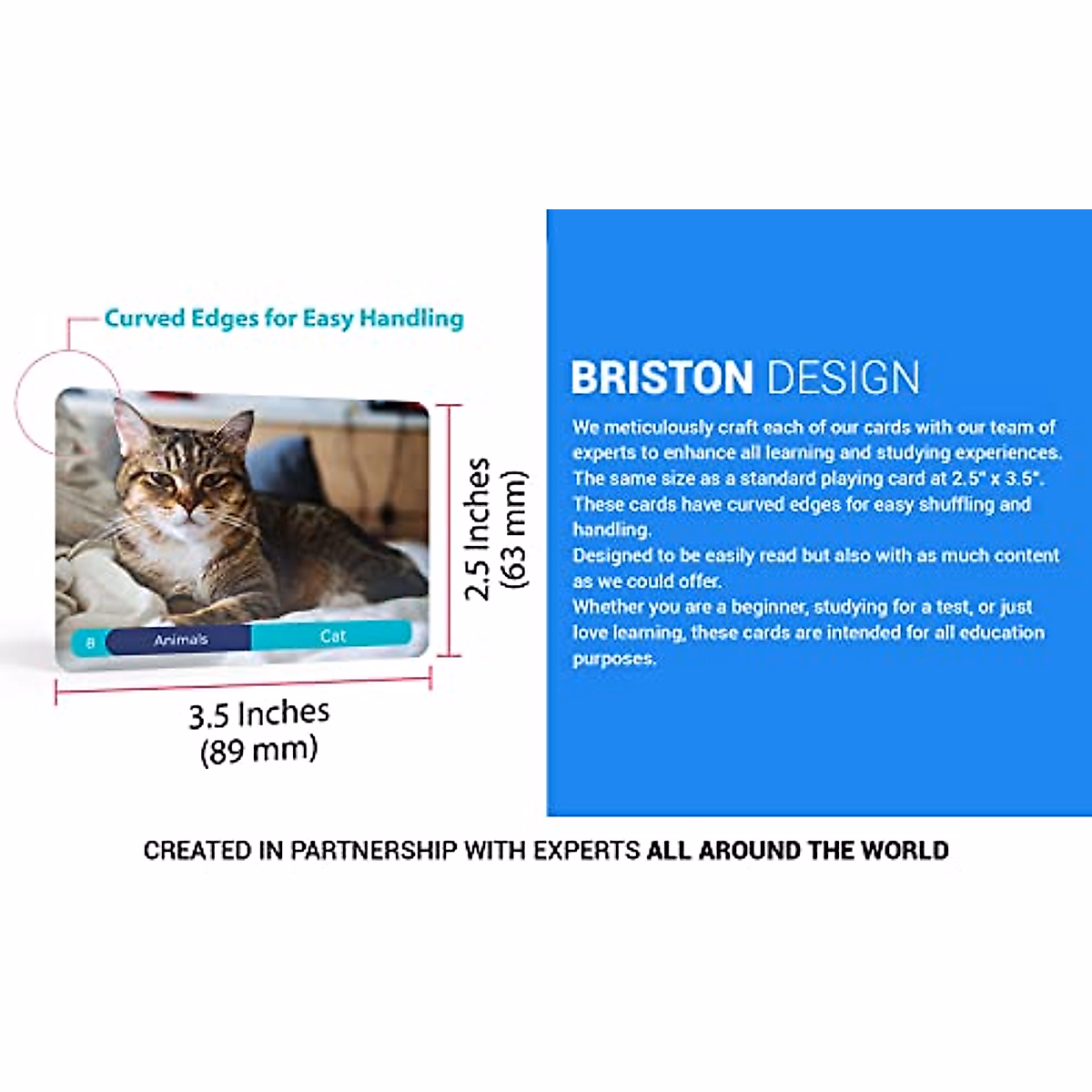 Curved Edges for Easy Handling

8 Animals Cat

2.5 Inches
(63 mm)

3.5 Inches
(89 mm)

BRISTON DESIGN

We meticulously craft each of our cards with our team of experts to enhance all learning and studying experiences.
The same size as a standard playing card at 2.5" x 3.5".
These cards have curved edges for easy shuffling and handling.
Designed to be easily read but also with as much content as we could offer.
Whether you are a beginner, studying for a test, or just love learning, these cards are intended for all education purposes.

CREATED IN PARTNERSHIP WITH EXPERTS ALL AROUND THE WORLD